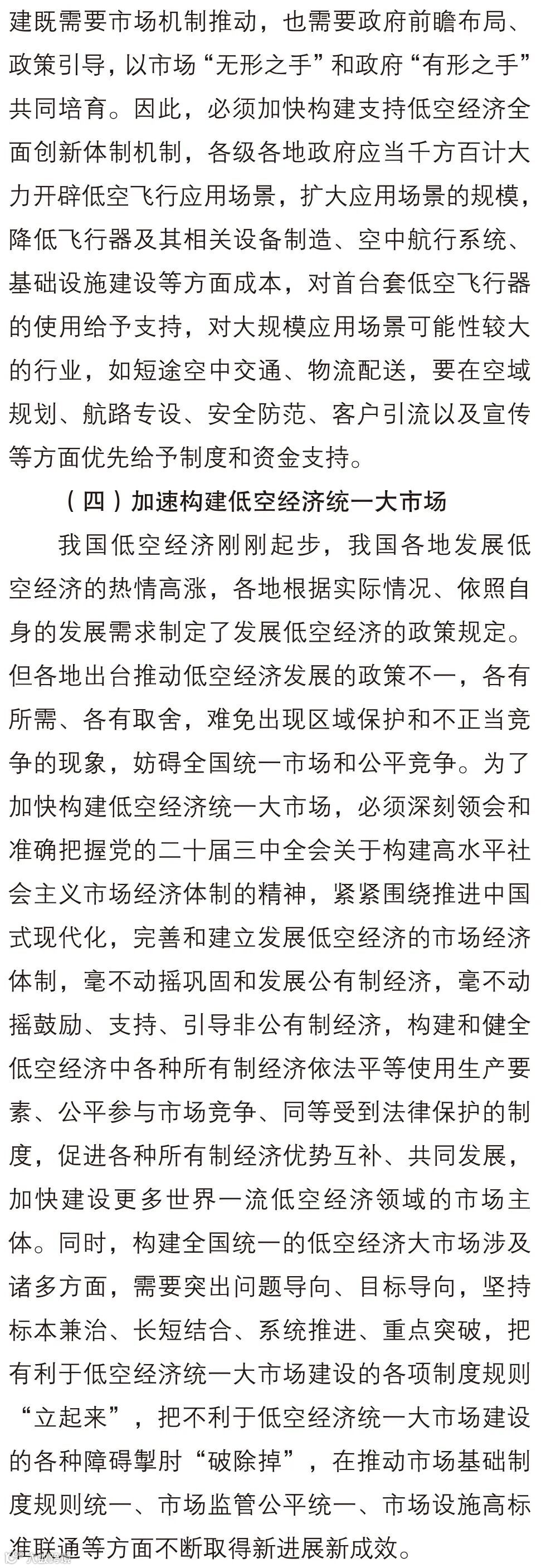 建既需要市场机制推动，也需要政府前瞻布局、政策引导，以市场“无形之手”和政府“有形之手”共同培育。因此，必须加快构建支持低空经济全面创新体制机制，各级各地政府应当千方百计大力开辟低空飞行应用场景，扩大应用场景的规模，降低飞行器及其相关设备制造、空中航行系统、基础设施建设等方面成本，对首台套低空飞行器的使用给予支持，对大规模应用场景可能性较大的行业，如短途空中交通、物流配送，要在空域规划、航路专设、安全防范、客户引流以及宣传等方面优先给予制度和资金支持。

（四）加速构建低空经济统一大市场

我国低空经济刚刚起步，我国各地发展低空经济的热情高涨，各地根据实际情况、依照自身的发展需求制定了发展低空经济的政策规定。但各地出台推动低空经济发展的政策不一，各有所需、各有取舍，难免出现区域保护和不正当竞争的现象，妨碍全国统一市场和公平竞争。为了加快构建低空经济统一大市场，必须深刻领会和准确把握党的二十届三中全会关于构建高水平社会主义市场经济体制的精神，紧紧围绕推进中国式现代化，完善和建立发展低空经济的市场经济体制，毫不动摇巩固和发展公有制经济，毫不动摇鼓励、支持、引导非公有制经济，构建和健全低空经济中各种所有制经济依法平等使用生产要素、公平参与市场竞争、同等受到法律保护的制度，促进各种所有制经济优势互补、共同发展，加快建设更多世界一流低空经济领域的市场主体。同时，构建全国统一的低空经济大市场涉及诸多方面，需要突出问题导向、目标导向，坚持标本兼治、长短结合、系统推进、重点突破，把有利于低空经济统一大市场建设的各项制度规则“立起来”，把不利于低空经济统一大市场建设的各种障碍掣肘“破除掉”，在推动市场基础制度规则统一、市场监管公平统一、市场设施高标准联通等方面不断取得新进展新成效。